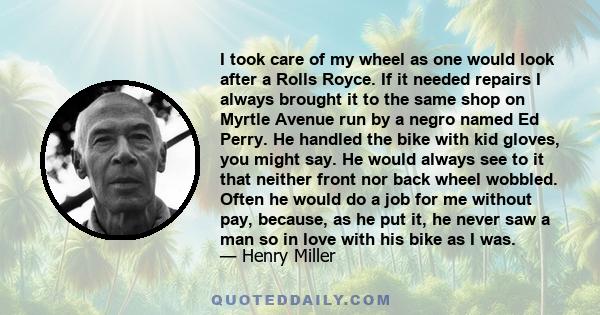 I took care of my wheel as one would look after a Rolls Royce. If it needed repairs I always brought it to the same shop on Myrtle Avenue run by a negro named Ed Perry. He handled the bike with kid gloves, you might say. He would always see to it that neither front nor back wheel wobbled. Often he would do a job for me without pay, because, as he put it, he never saw a man so in love with his bike as I was.
— Henry Miller

QUOTEDDAILY.COM